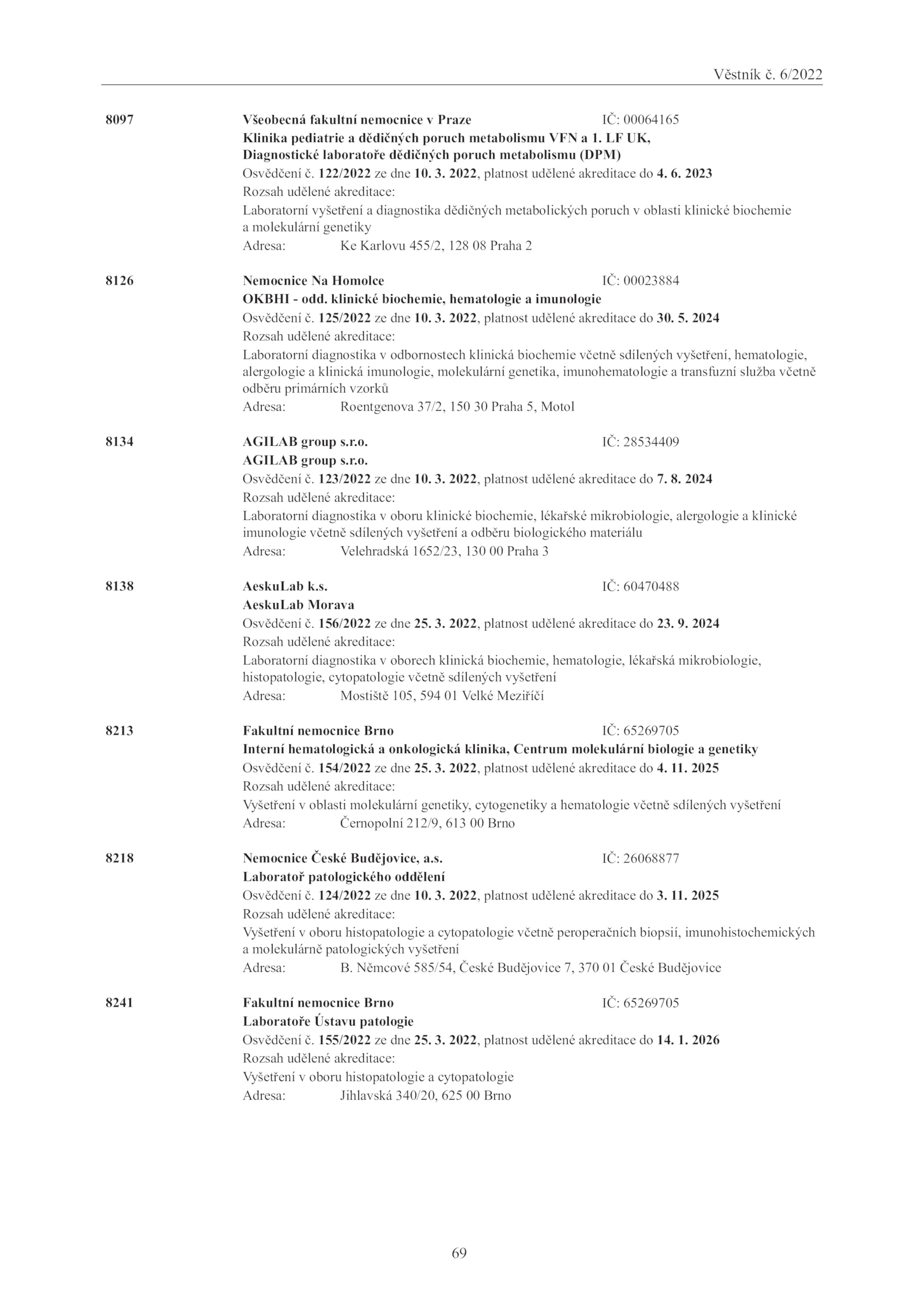 Věstník č. 6/2022

8097 Všeobecná fakultní nemocnice v Praze IČ: 00064165
Klinika pediatrie a dědičných poruch metabolismu VFN a 1. LF UK, Diagnostické laboratoře dědičných poruch metabolismu (DPM)
Osvědčení č. 122/2022 ze dne 10. 3. 2022, platnost udělené akreditace do 4. 6. 2023
Rozsah udělené akreditace:
Laboratorní vyšetření a diagnostika dědičných metabolických poruch v oblasti klinické biochemie a molekulární genetiky
Adresa: Ke Karlovu 455/2, 128 08 Praha 2

8126 Nemocnice Na Homolce IČ: 00023884
OKBHI - odd. klinické biochemie, hematologie a imunologie
Osvědčení č. 125/2022 ze dne 10. 3. 2022, platnost udělené akreditace do 30. 5. 2024
Rozsah udělené akreditace:
Laboratorní diagnostika v odbornostech klinická biochemie včetně sdílených vyšetření, hematologie, alergologie a klinická imunologie, molekulární genetika, imunohematologie a transfuzní služba včetně odběru primárních vzorků
Adresa: Roentgenova 37/2, 150 30 Praha 5, Motol

8134 AGILAB group s.r.o. IČ: 28534409
AGILAB group s.r.o.
Osvědčení č. 123/2022 ze dne 10. 3. 2022, platnost udělené akreditace do 7. 8. 2024
Rozsah udělené akreditace:
Laboratorní diagnostika v oboru klinické biochemie, lékařské mikrobiologie, alergologie a klinické imunologie včetně sdílených vyšetření a odběru biologického materiálu
Adresa: Velehradská 1652/23, 130 00 Praha 3

8138 AeskuLab k.s. IČ: 60470488
AeskuLab Morava
Osvědčení č. 156/2022 ze dne 25. 3. 2022, platnost udělené akreditace do 23. 9. 2024
Rozsah udělené akreditace:
Laboratorní diagnostika v oborech klinická biochemie, hematologie, lékařská mikrobiologie, histopatologie, cytopatologie včetně sdílených vyšetření
Adresa: Mostiště 105, 594 01 Velké Meziříčí

8213 Fakultní nemocnice Brno IČ: 65269705
Interní hematologická a onkologická klinika, Centrum molekulární biologie a genetiky
Osvědčení č. 154/2022 ze dne 25. 3. 2022, platnost udělené akreditace do 4. 11. 2025
Rozsah udělené akreditace:
Vyšetření v oblasti molekulární genetiky, cytogenetiky a hematologie včetně sdílených vyšetření
Adresa: Černopolní 212/9, 613 00 Brno

8218 Nemocnice České Budějovice, a.s. IČ: 26068877
Laboratoř patologického oddělení
Osvědčení č. 124/2022 ze dne 10. 3. 2022, platnost udělené akreditace do 3. 11. 2025
Rozsah udělené akreditace:
Vyšetření v oboru histopatologie a cytopatologie včetně peroperačních biopsií, imunohistochemických a molekulárně patologických vyšetření
Adresa: B. Němcové 585/54, České Budějovice 7, 370 01 České Budějovice

8241 Fakultní nemocnice Brno IČ: 65269705
Laboratoře Ústavu patologie
Osvědčení č. 155/2022 ze dne 25. 3. 2022, platnost udělené akreditace do 14. 1. 2026
Rozsah udělené akreditace:
Vyšetření v oboru histopatologie a cytopatologie
Adresa: Jihlavská 340/20, 625 00 Brno

69